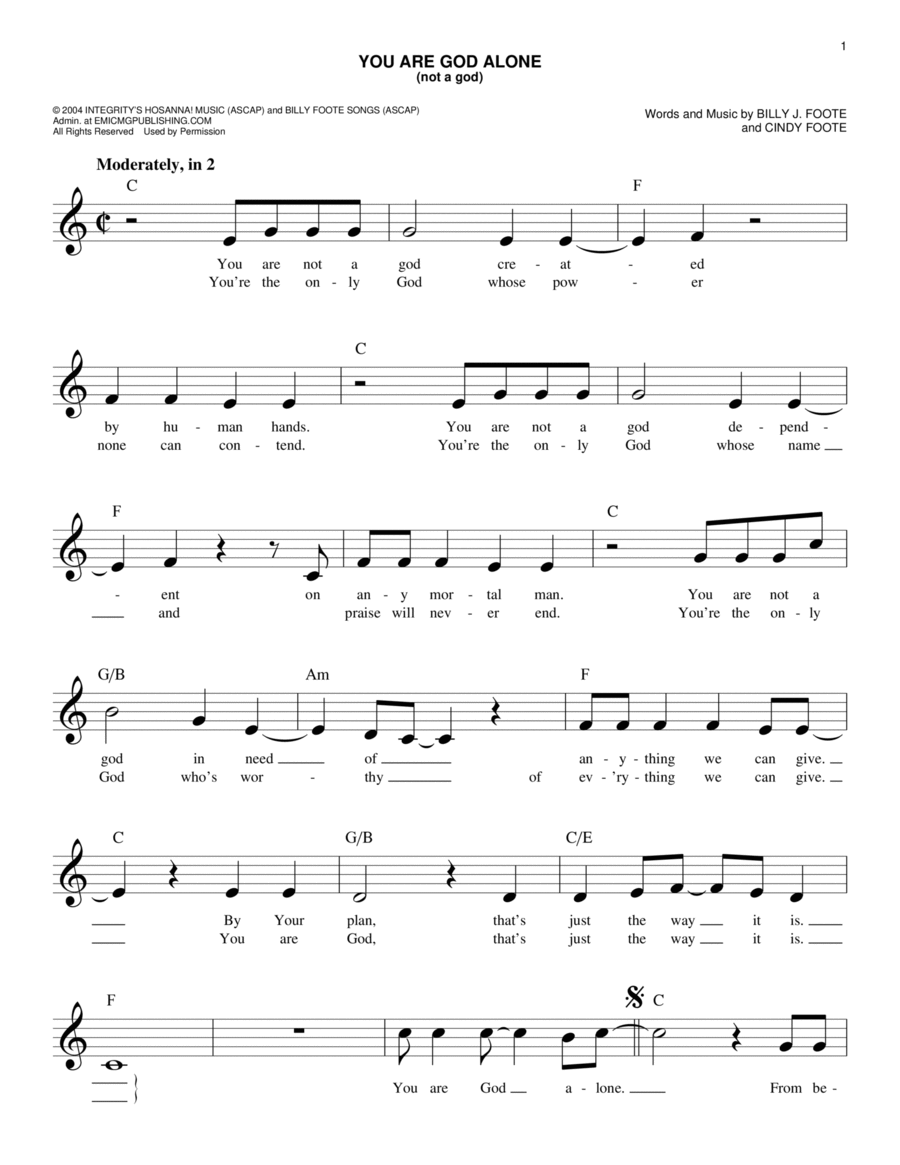 1

YOU ARE GOD ALONE
(not a god)

© 2004 INTEGRITY'S HOSANNA! MUSIC (ASCAP) and BILLY FOOTE SONGS (ASCAP)
Admin. at EMICMGPUBLISHING.COM
All Rights Reserved Used by Permission

Words and Music by BILLY J. FOOTE
and CINDY FOOTE

Moderately, in 2

C F

You are not a god cre - at - ed
You're the on - ly God whose pow - er

C

by hu - man hands. You are not a god de - pend -
none can con - tend. You're the on - ly God whose name

F C

- ent on an - y mor - tal man. You are not a
and praise will nev - er end. You're the on - ly

G/B Am F

god in need of an - y - thing we can give.
God who's wor - thy of ev - 'ry - thing we can give.

C G/B C/E

By Your plan, that's just the way it is.
You are God, that's just the way it is.

F C

You are God a - lone. From be -